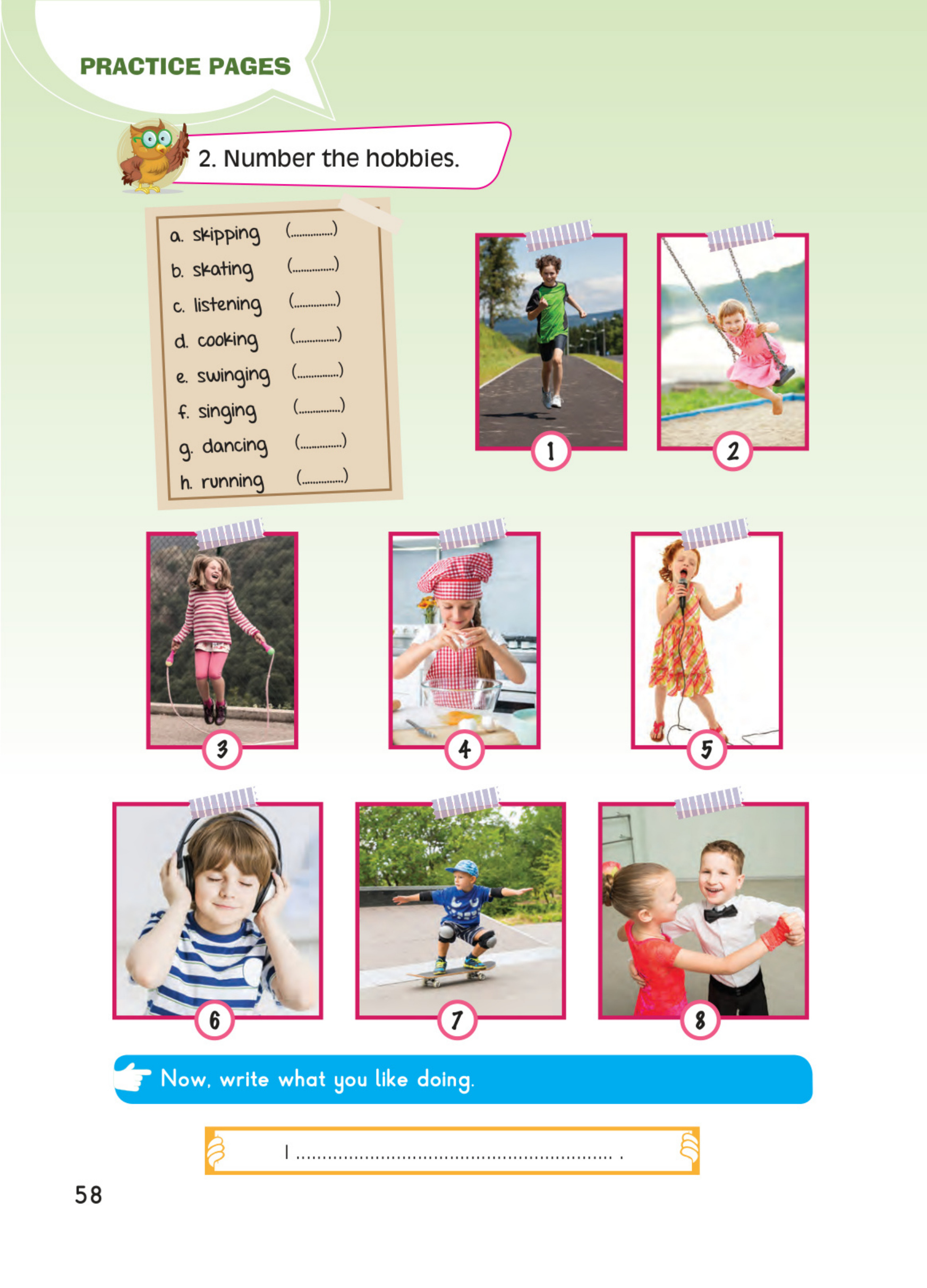 PRACTICE PAGES

2. Number the hobbies.

a. skipping (____)
b. skating (____)
c. listening (____)
d. cooking (____)
e. swinging (____)
f. singing (____)
g. dancing (____)
h. running (____)

1

2

3

4

5

6

7

8

Now, write what you like doing.

I ____ .

58